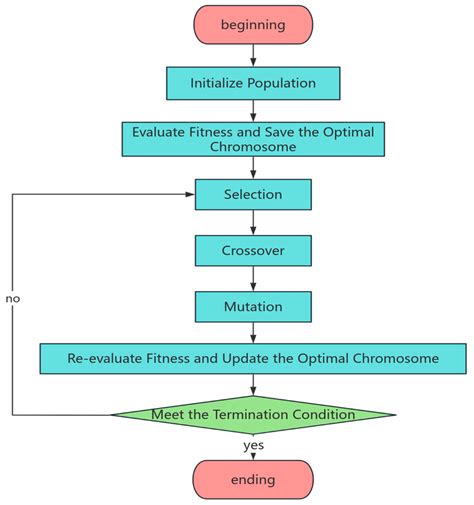 beginning

Initialize Population

Evaluate Fitness and Save the Optimal Chromosome

Selection

Crossover

Mutation

Re-evaluate Fitness and Update the Optimal Chromosome

Meet the Termination Condition

no

yes

ending